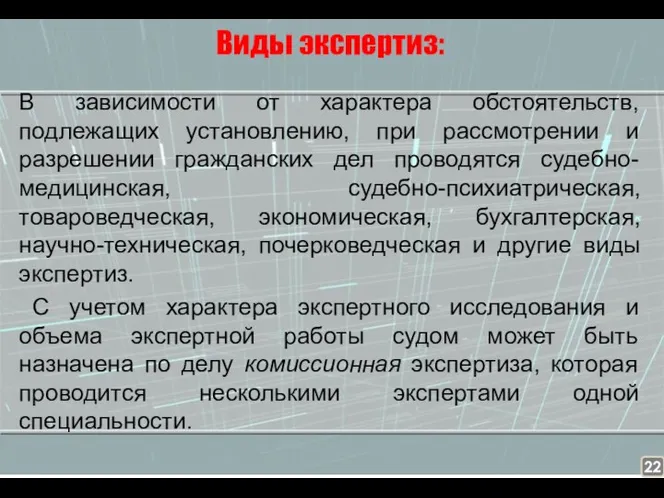 Виды экспертиз:

В зависимости от характера обстоятельств, подлежащих установлению, при рассмотрении и разрешении гражданских дел проводятся судебно-медицинская, судебно-психиатрическая, товароведческая, экономическая, бухгалтерская, научно-техническая, почерковедческая и другие виды экспертиз.

С учетом характера экспертного исследования и объема экспертной работы судом может быть назначена по делу комиссионная экспертиза, которая проводится несколькими экспертами одной специальности.

22